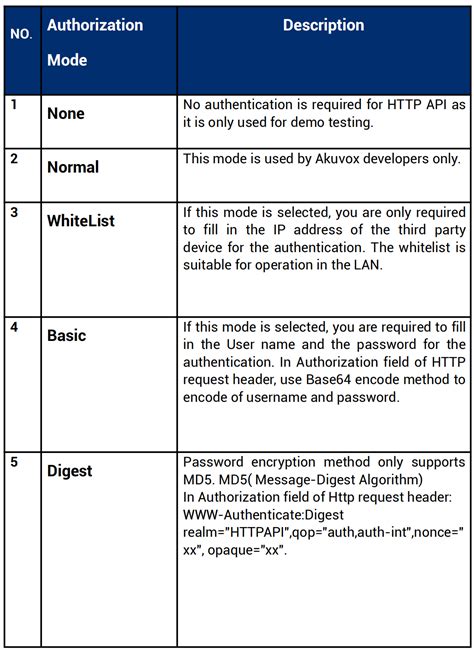 | NO. | Authorization Mode | Description |
|---|---|---|
| 1 | None | No authentication is required for HTTP API as it is only used for demo testing. |
| 2 | Normal | This mode is used by Akuvox developers only. |
| 3 | WhiteList | If this mode is selected, you are only required to fill in the IP address of the third party device for the authentication. The whitelist is suitable for operation in the LAN. |
| 4 | Basic | If this mode is selected, you are required to fill in the User name and the password for the authentication. In Authorization field of HTTP request header, use Base64 encode method to encode of username and password. |
| 5 | Digest | Password encryption method only supports MD5. MD5( Message-Digest Algorithm) In Authorization field of Http request header: WWW-Authenticate:Digest realm="HTTPAPI",qop="auth,auth-int",nonce="xx", opaque="xx". |